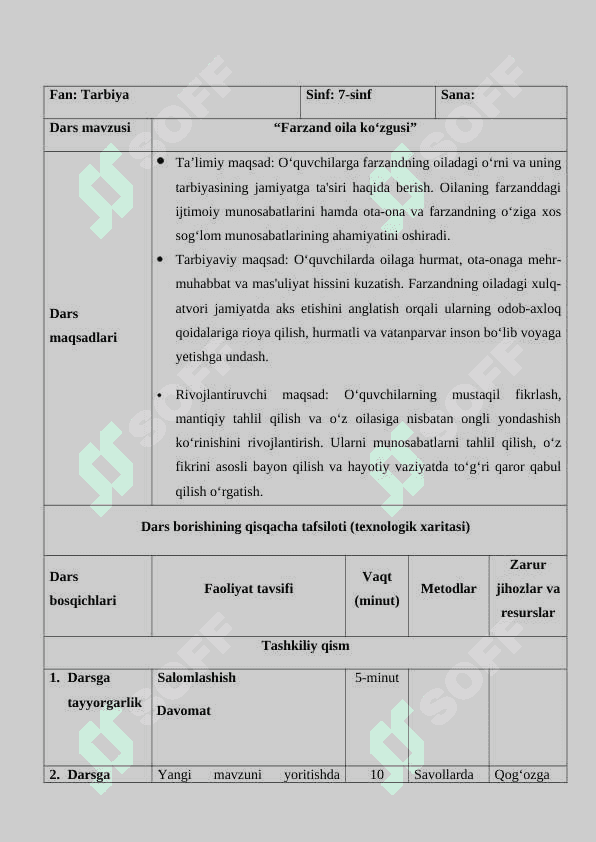 | Fan: Tarbiya | Sinf: 7-sinf | Sana: |
|---|---|---|

| Dars mavzusi | “Farzand oila ko‘zgusi” |
|---|---|
| Dars maqsadlari | • Ta’limiy maqsad: O‘quvchilarga farzandning oiladagi o‘rni va uning tarbiyasining jamiyatga ta'siri haqida berish. Oilaning farzanddagi ijtimoiy munosabatlarini hamda ota-ona va farzandning o‘ziga xos sog‘lom munosabatlarining ahamiyatini oshiradi. • Tarbiyaviy maqsad: O‘quvchilarda oilaga hurmat, ota-onaga mehr-muhabbat va mas'uliyat hissini kuzatish. Farzandning oiladagi xulq-atvori jamiyatda aks etishini anglatish orqali ularning odob-axloq qoidalariga rioya qilish, hurmatli va vatanparvar inson bo‘lib voyaga yetishga undash. • Rivojlantiruvchi maqsad: O‘quvchilarning mustaqil fikrlash, mantiqiy tahlil qilish va o‘z oilasiga nisbatan ongli yondashish ko‘rinishini rivojlantirish. Ularni munosabatlarni tahlil qilish, o‘z fikrini asosli bayon qilish va hayotiy vaziyatda to‘g‘ri qaror qabul qilish o‘rgatish. |

Dars borishining qisqacha tafsiloti (texnologik xaritasi)

| Dars bosqichlari | Faoliyat tavsifi | Vaqt (minut) | Metodlar | Zarur jihozlar va resurslar |
|---|---|---|---|---|
| Tashkiliy qism | | | | |
| 1. Darsga tayyorgarlik | Salomlashish Davomat | 5-minut | | |
| 2. Darsga | Yangi mavzuni yoritishda | 10 | Savollarda | Qog‘ozga |